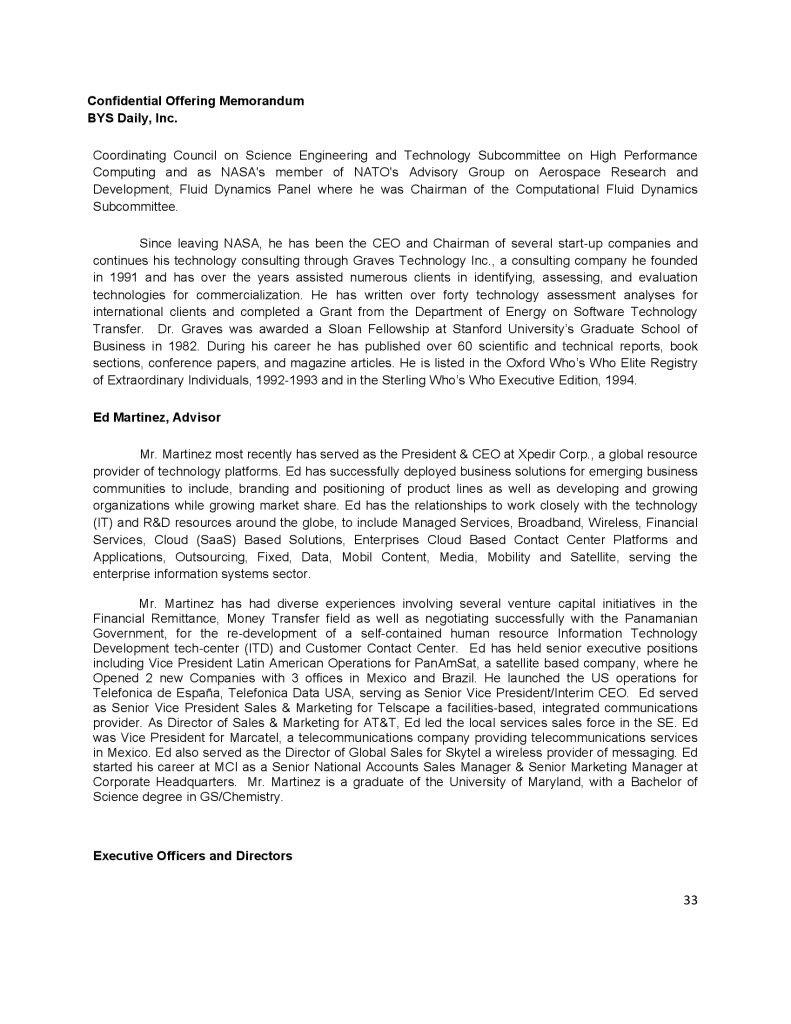 Confidential Offering Memorandum
BYS Daily, Inc.

Coordinating Council on Science Engineering and Technology Subcommittee on High Performance Computing and as NASA's member of NATO's Advisory Group on Aerospace Research and Development, Fluid Dynamics Panel where he was Chairman of the Computational Fluid Dynamics Subcommittee.

Since leaving NASA, he has been the CEO and Chairman of several start-up companies and continues his technology consulting through Graves Technology Inc., a consulting company he founded in 1991 and has over the years assisted numerous clients in identifying, assessing, and evaluation technologies for commercialization. He has written over forty technology assessment analyses for international clients and completed a Grant from the Department of Energy on Software Technology Transfer. Dr. Graves was awarded a Sloan Fellowship at Stanford University's Graduate School of Business in 1982. During his career he has published over 60 scientific and technical reports, book sections, conference papers, and magazine articles. He is listed in the Oxford Who's Who Elite Registry of Extraordinary Individuals, 1992-1993 and in the Sterling Who's Who Executive Edition, 1994.

Ed Martinez, Advisor

Mr. Martinez most recently has served as the President & CEO at Xpedir Corp., a global resource provider of technology platforms. Ed has successfully deployed business solutions for emerging business communities to include, branding and positioning of product lines as well as developing and growing organizations while growing market share. Ed has the relationships to work closely with the technology (IT) and R&D resources around the globe, to include Managed Services, Broadband, Wireless, Financial Services, Cloud (SaaS) Based Solutions, Enterprises Cloud Based Contact Center Platforms and Applications, Outsourcing, Fixed, Data, Mobil Content, Media, Mobility and Satellite, serving the enterprise information systems sector.

Mr. Martinez has had diverse experiences involving several venture capital initiatives in the Financial Remittance, Money Transfer field as well as negotiating successfully with the Panamanian Government, for the re-development of a self-contained human resource Information Technology Development tech-center (ITD) and Customer Contact Center. Ed has held senior executive positions including Vice President Latin American Operations for PanAmSat, a satellite based company, where he Opened 2 new Companies with 3 offices in Mexico and Brazil. He launched the US operations for Telefonica de España, Telefonica Data USA, serving as Senior Vice President/Interim CEO. Ed served as Senior Vice President Sales & Marketing for Telscape a facilities-based, integrated communications provider. As Director of Sales & Marketing for AT&T, Ed led the local services sales force in the SE. Ed was Vice President for Marcatel, a telecommunications company providing telecommunications services in Mexico. Ed also served as the Director of Global Sales for Skytel a wireless provider of messaging. Ed started his career at MCI as a Senior National Accounts Sales Manager & Senior Marketing Manager at Corporate Headquarters. Mr. Martinez is a graduate of the University of Maryland, with a Bachelor of Science degree in GS/Chemistry.

Executive Officers and Directors

33